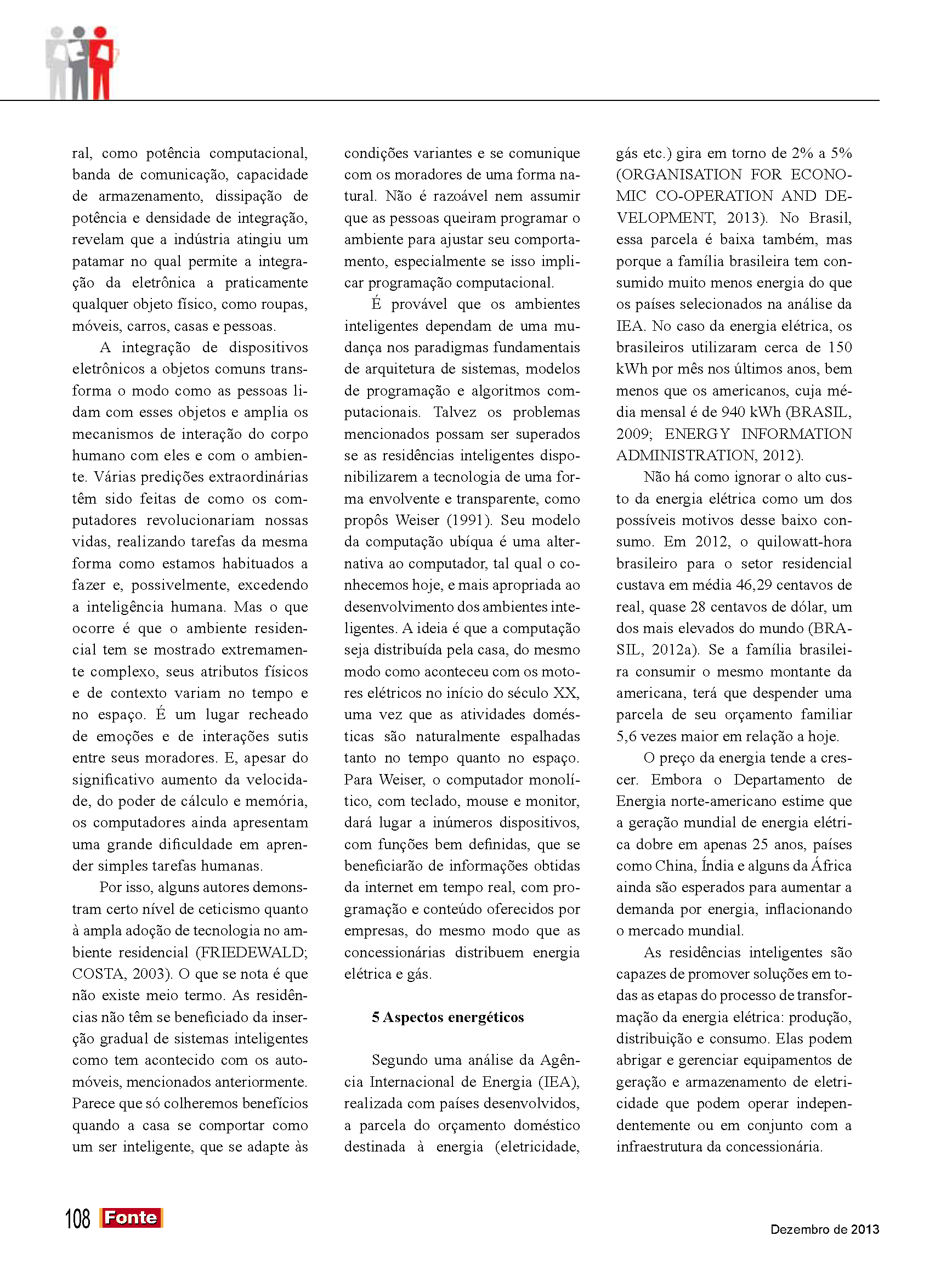 ral, como potência computacional, banda de comunicação, capacidade de armazenamento, dissipação de potência e densidade de integração, revelam que a indústria atingiu um patamar no qual permite a integração da eletrônica a praticamente qualquer objeto físico, como roupas, móveis, carros, casas e pessoas.

A integração de dispositivos eletrônicos a objetos comuns transforma o modo como as pessoas lidam com esses objetos e amplia os mecanismos de interação do corpo humano com eles e com o ambiente. Várias predições extraordinárias têm sido feitas de como os computadores revolucionariam nossas vidas, realizando tarefas da mesma forma como estamos habituados a fazer e, possivelmente, excedendo a inteligência humana. Mas o que ocorre é que o ambiente residencial tem se mostrado extremamente complexo, seus atributos físicos e de contexto variam no tempo e no espaço. É um lugar recheado de emoções e de interações sutis entre seus moradores. E, apesar do significativo aumento da velocidade, do poder de cálculo e memória, os computadores ainda apresentam uma grande dificuldade em aprender simples tarefas humanas.

Por isso, alguns autores demonstram certo nível de ceticismo quanto à ampla adoção de tecnologia no ambiente residencial (FRIEDEWALD; COSTA, 2003). O que se nota é que não existe meio termo. As residências não têm se beneficiado da inserção gradual de sistemas inteligentes como tem acontecido com os automóveis, mencionados anteriormente. Parece que só colheremos benefícios quando a casa se comportar como um ser inteligente, que se adapte às condições variantes e se comunique com os moradores de uma forma natural. Não é razoável nem assumir que as pessoas queiram programar o ambiente para ajustar seu comportamento, especialmente se isso implicar programação computacional.

É provável que os ambientes inteligentes dependam de uma mudança nos paradigmas fundamentais de arquitetura de sistemas, modelos de programação e algoritmos computacionais. Talvez os problemas mencionados possam ser superados se as residências inteligentes disponibilizarem a tecnologia de uma forma envolvente e transparente, como propôs Weiser (1991). Seu modelo da computação ubíqua é uma alternativa ao computador, tal qual o conhecemos hoje, e mais apropriada ao desenvolvimento dos ambientes inteligentes. A ideia é que a computação seja distribuída pela casa, do mesmo modo como aconteceu com os motores elétricos no início do século XX, uma vez que as atividades domésticas são naturalmente espalhadas tanto no tempo quanto no espaço. Para Weiser, o computador monolítico, com teclado, mouse e monitor, dará lugar a inúmeros dispositivos, com funções bem definidas, que se beneficiarão de informações obtidas da internet em tempo real, com programação e conteúdo oferecidos por empresas, do mesmo modo que as concessionárias distribuem energia elétrica e gás.

5 Aspectos energéticos

Segundo uma análise da Agência Internacional de Energia (IEA), realizada com países desenvolvidos, a parcela do orçamento doméstico destinada à energia (eletricidade, gás etc.) gira em torno de 2% a 5% (ORGANISATION FOR ECONOMIC CO-OPERATION AND DEVELOPMENT, 2013). No Brasil, essa parcela é baixa também, mas porque a família brasileira tem consumido muito menos energia do que os países selecionados na análise da IEA. No caso da energia elétrica, os brasileiros utilizaram cerca de 150 kWh por mês nos últimos anos, bem menos que os americanos, cuja média mensal é de 940 kWh (BRASIL, 2009; ENERGY INFORMATION ADMINISTRATION, 2012).

Não há como ignorar o alto custo da energia elétrica como um dos possíveis motivos desse baixo consumo. Em 2012, o quilowatt-hora brasileiro para o setor residencial custava em média 46,29 centavos de real, quase 28 centavos de dólar, um dos mais elevados do mundo (BRASIL, 2012a). Se a família brasileira consumir o mesmo montante da americana, terá que despender uma parcela de seu orçamento familiar 5,6 vezes maior em relação a hoje.

O preço da energia tende a crescer. Embora o Departamento de Energia norte-americano estime que a geração mundial de energia elétrica dobre em apenas 25 anos, países como China, Índia e alguns da África ainda são esperados para aumentar a demanda por energia, inflacionando o mercado mundial.

As residências inteligentes são capazes de promover soluções em todas as etapas do processo de transformação da energia elétrica: produção, distribuição e consumo. Elas podem abrigar e gerenciar equipamentos de geração e armazenamento de eletricidade que podem operar independentemente ou em conjunto com a infraestrutura da concessionária.

108 Fonte

Dezembro de 2013